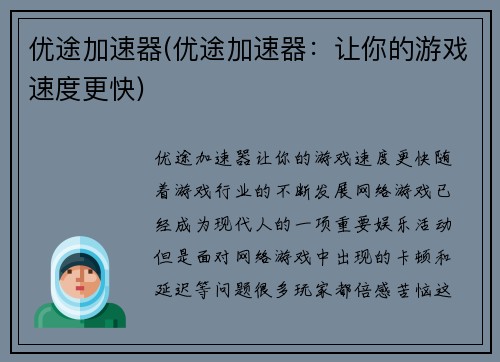 优途加速器(优途加速器：让你的游戏速度更快)

优途加速器让你的游戏速度更快随着游戏行业的不断发展网络游戏已经成为现代人的一项重要娱乐活动但是面对网络游戏中出现的卡顿和延迟等问题很多玩家都倍感苦恼这